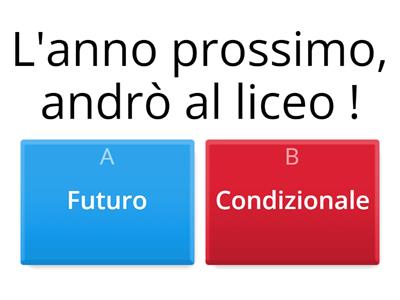 L'anno prossimo, andrò al liceo !

A
Futuro

B
Condizionale